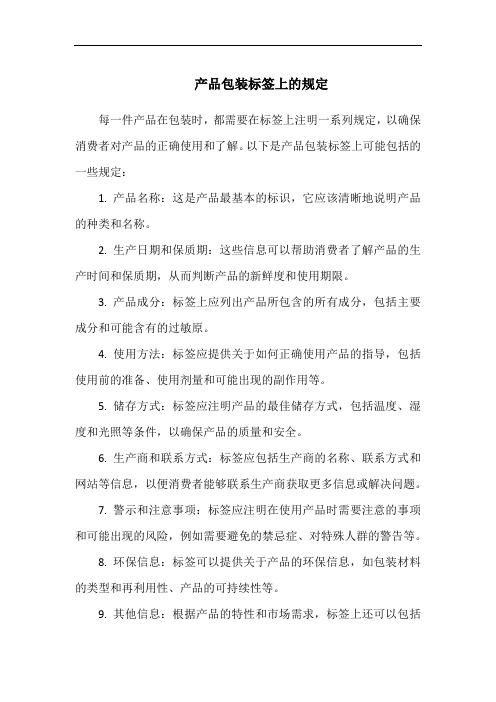 产品包装标签上的规定

每一件产品在包装时，都需要在标签上注明一系列规定，以确保消费者对产品的正确使用和了解。以下是产品包装标签上可能包括的一些规定：

1. 产品名称：这是产品最基本的标识，它应该清晰地说明产品的种类和名称。

2. 生产日期和保质期：这些信息可以帮助消费者了解产品的生产时间和保质期，从而判断产品的新鲜度和使用期限。

3. 产品成分：标签上应列出产品所包含的所有成分，包括主要成分和可能含有的过敏原。

4. 使用方法：标签应提供关于如何正确使用产品的指导，包括使用前的准备、使用剂量和可能出现的副作用等。

5. 储存方式：标签应注明产品的最佳储存方式，包括温度、湿度和光照等条件，以确保产品的质量和安全。

6. 生产商和联系方式：标签应包括生产商的名称、联系方式和网站等信息，以便消费者能够联系生产商获取更多信息或解决问题。

7. 警示和注意事项：标签应注明在使用产品时需要注意的事项和可能出现的风险，例如需要避免的禁忌症、对特殊人群的警告等。

8. 环保信息：标签可以提供关于产品的环保信息，如包装材料的类型和再利用性、产品的可持续性等。

9. 其他信息：根据产品的特性和市场需求，标签上还可以包括